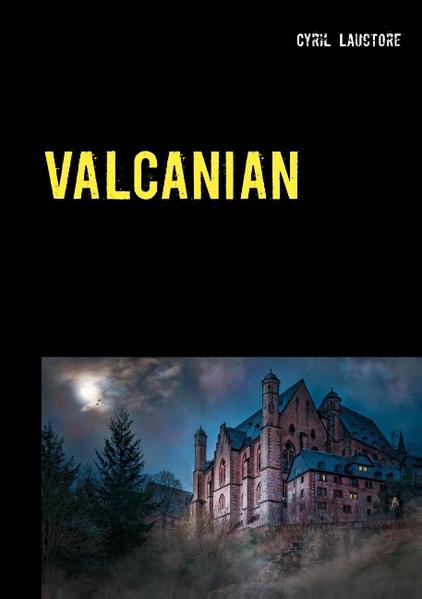 CYRIL LAUSTORE

VALCANIAN